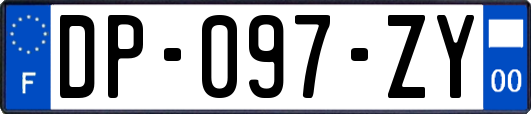 F
DP-097-ZY
00